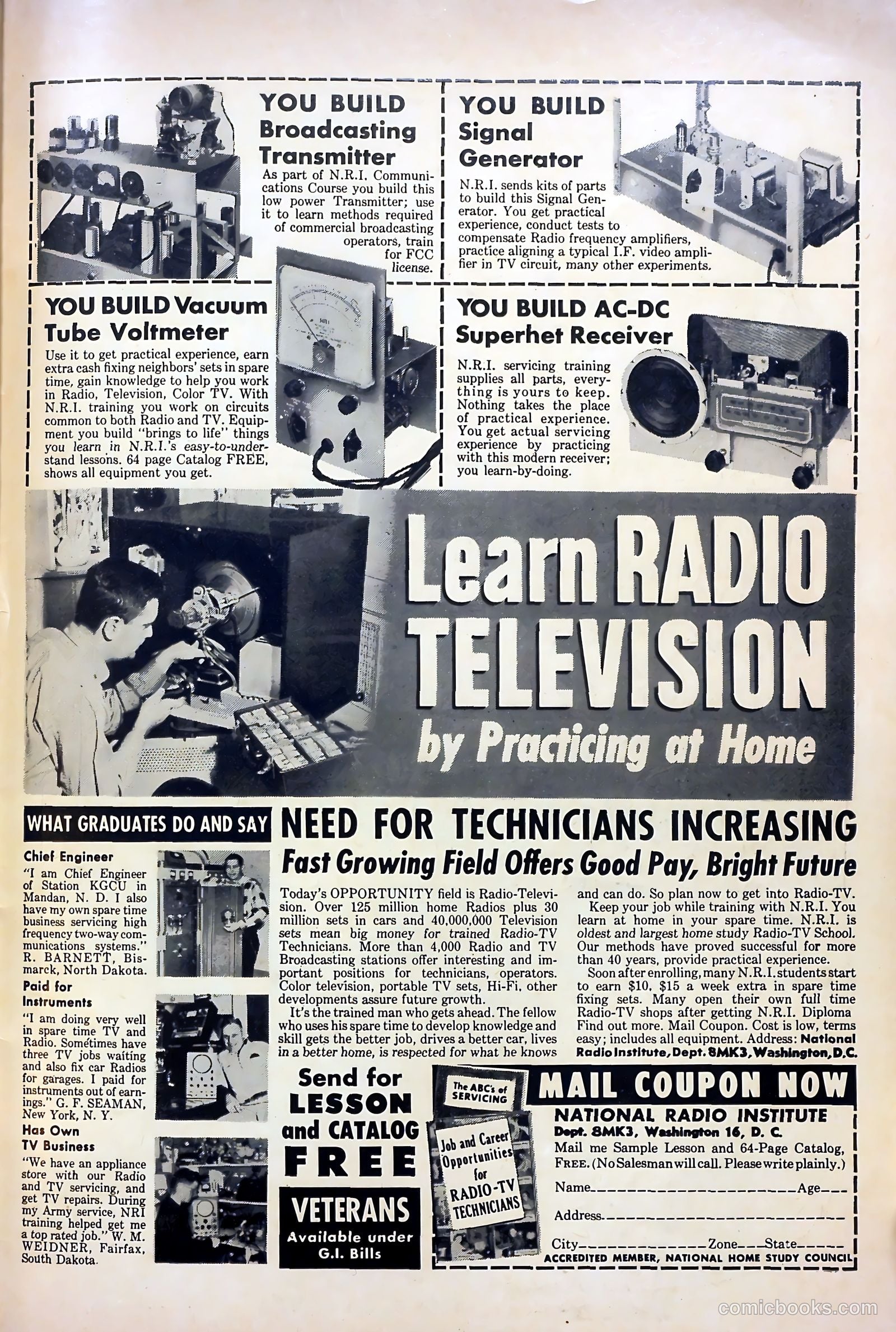 YOU BUILD
Broadcasting
Transmitter

As part of N.R.I. Communications Course you build this low power Transmitter; use it to learn methods required of commercial broadcasting operators, train for FCC license.

YOU BUILD
Signal
Generator

N.R.I. sends kits of parts to build this Signal Generator. You get practical experience, conduct tests to compensate Radio frequency amplifiers, practice aligning a typical I.F. video amplifier in TV circuit, many other experiments.

YOU BUILD Vacuum
Tube Voltmeter

Use it to get practical experience, earn extra cash fixing neighbors' sets in spare time, gain knowledge to help you work in Radio, Television, Color TV. With N.R.I. training you work on circuits common to both Radio and TV. Equipment you build "brings to life" things you learn in N.R.I.'s easy-to-understand lessons. 64 page Catalog FREE, shows all equipment you get.

YOU BUILD AC-DC
Superhet Receiver

N.R.I. servicing training supplies all parts, everything is yours to keep. Nothing takes the place of practical experience. You get actual servicing experience by practicing with this modern receiver; you learn-by-doing.

Learn RADIO
TELEVISION
by Practicing at Home

WHAT GRADUATES DO AND SAY

Chief Engineer
"I am Chief Engineer of Station KGCU in Mandan, N. D. I also have my own spare time business servicing high frequency two-way communications systems." R. BARNETT, Bismarck, North Dakota.

Paid for
Instruments
"I am doing very well in spare time TV and Radio. Sometimes have three TV jobs waiting and also fix car Radios for garages. I paid for instruments out of earnings." G. F. SEAMAN, New York, N. Y.

Has Own
TV Business
"We have an appliance store with our Radio and TV servicing, and get TV repairs. During my Army service, NRI training helped get me a top rated job." W. M. WEIDNER, Fairfax, South Dakota.

NEED FOR TECHNICIANS INCREASING
Fast Growing Field Offers Good Pay, Bright Future

Today's OPPORTUNITY field is Radio-Television. Over 125 million home Radios plus 30 million sets in cars and 40,000,000 Television sets mean big money for trained Radio-TV Technicians. More than 4,000 Radio and TV Broadcasting stations offer interesting and important positions for technicians, operators. Color television, portable TV sets, Hi-Fi, other developments assure future growth.

It's the trained man who gets ahead. The fellow who uses his spare time to develop knowledge and skill gets the better job, drives a better car, lives in a better home, is respected for what he knows and can do. So plan now to get into Radio-TV.

Keep your job while training with N.R.I. You learn at home in your spare time. N.R.I. is oldest and largest home study Radio-TV School. Our methods have proved successful for more than 40 years, provide practical experience.

Soon after enrolling, many N.R.I. students start to earn $10, $15 a week extra in spare time fixing sets. Many open their own full time Radio-TV shops after getting N.R.I. Diploma Find out more. Mail Coupon. Cost is low, terms easy; includes all equipment. Address: National Radio Institute, Dept. 8MK3, Washington, D.C.

Send for
LESSON
and CATALOG
FREE

VETERANS
Available under
G.I. Bills

The ABC's of
SERVICING

Job and Career
Opportunities
for
RADIO-TV
TECHNICIANS

MAIL COUPON NOW
NATIONAL RADIO INSTITUTE
Dept. 8MK3, Washington 16, D. C.
Mail me Sample Lesson and 64-Page Catalog, FREE. (No Salesman will call. Please write plainly.)
Name____ Age____
Address____
City____ Zone____ State____
ACCREDITED MEMBER, NATIONAL HOME STUDY COUNCIL

comicbooks.com